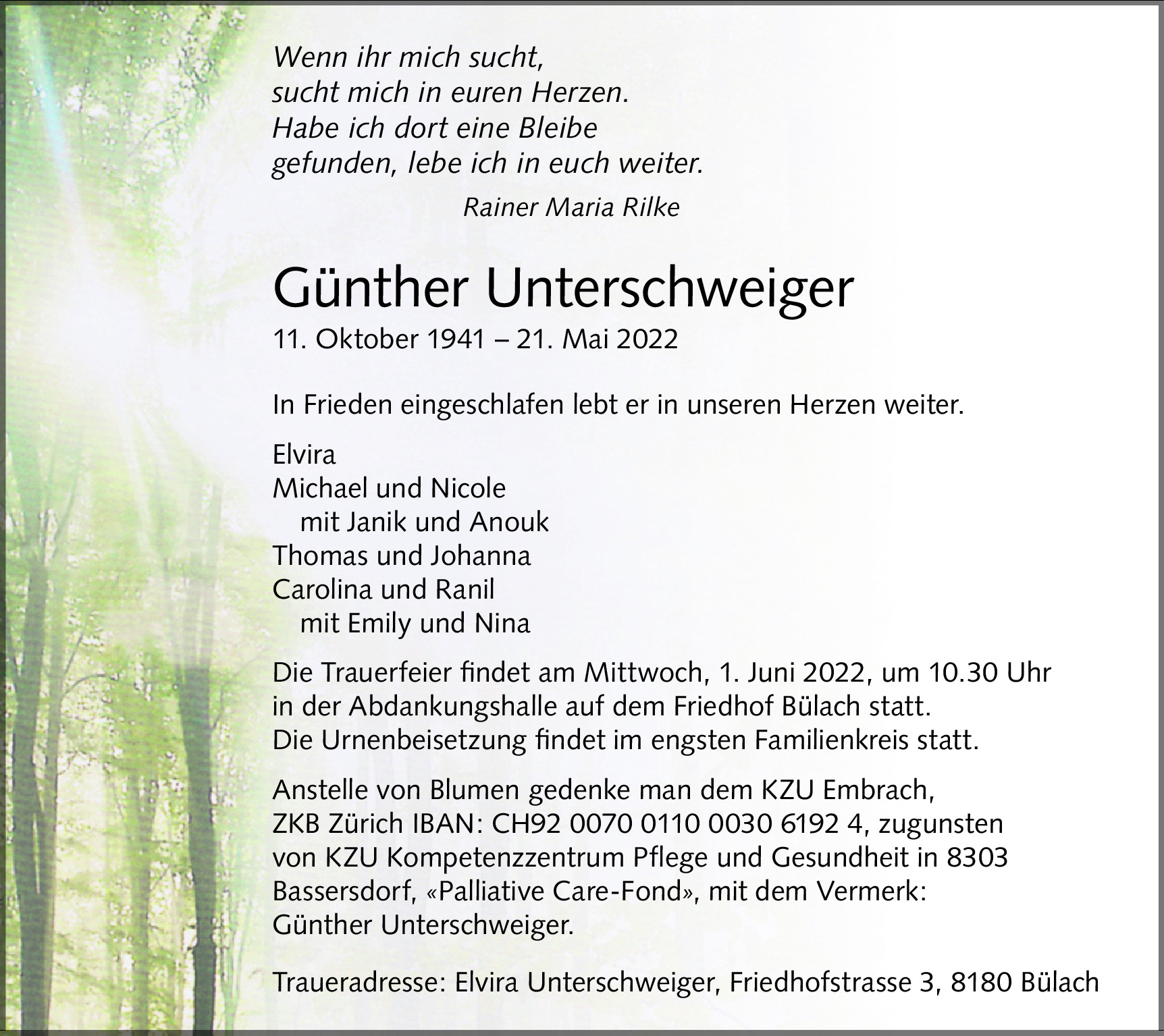 Wenn ihr mich sucht,
sucht mich in euren Herzen.
Habe ich dort eine Bleibe
gefunden, lebe ich in euch weiter.

Rainer Maria Rilke

Günther Unterschweiger

11. Oktober 1941 – 21. Mai 2022

In Frieden eingeschlafen lebt er in unseren Herzen weiter.

Elvira
Michael und Nicole
mit Janik und Anouk
Thomas und Johanna
Carolina und Ranil
mit Emily und Nina

Die Trauerfeier findet am Mittwoch, 1. Juni 2022, um 10.30 Uhr in der Abdankungshalle auf dem Friedhof Bülach statt.
Die Urnenbeisetzung findet im engsten Familienkreis statt.

Anstelle von Blumen gedenke man dem KZU Embrach, ZKB Zürich IBAN: CH92 0070 0110 0030 6192 4, zugunsten von KZU Kompetenzzentrum Pflege und Gesundheit in 8303 Bassersdorf, «Palliative Care-Fond», mit dem Vermerk: Günther Unterschweiger.

Traueradresse: Elvira Unterschweiger, Friedhofstrasse 3, 8180 Bülach